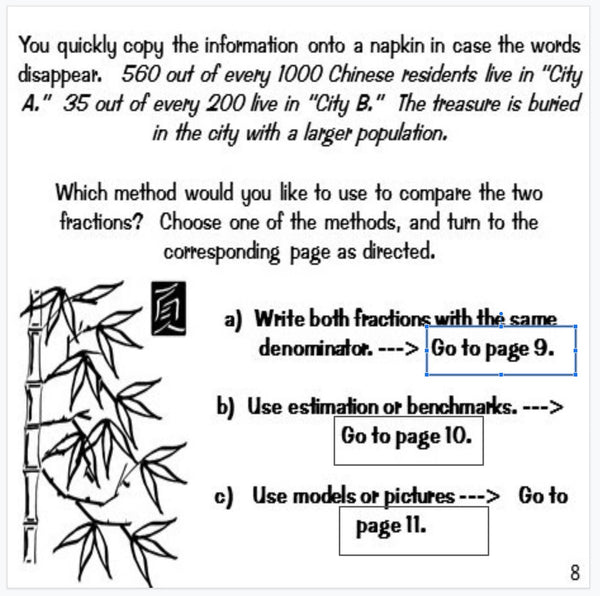 You quickly copy the information onto a napkin in case the words disappear. 560 out of every 1000 Chinese residents live in "City A." 35 out of every 200 live in "City B." The treasure is buried in the city with a larger population.

Which method would you like to use to compare the two fractions? Choose one of the methods, and turn to the corresponding page as directed.

頁

a) Write both fractions with the same denominator. ---> Go to page 9.

b) Use estimation or benchmarks. ---> Go to page 10.

c) Use models or pictures ---> Go to page 11.

8